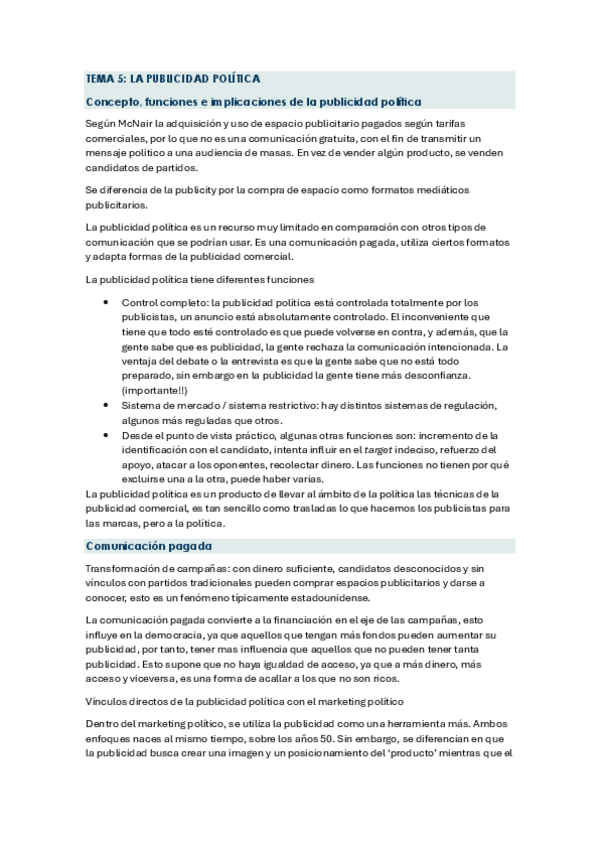 TEMA 5: LA PUBLICIDAD POLÍTICA

Concepto, funciones e implicaciones de la publicidad política

Según McNair la adquisición y uso de espacio publicitario pagados según tarifas comerciales, por lo que no es una comunicación gratuita, con el fin de transmitir un mensaje político a una audiencia de masas. En vez de vender algún producto, se venden candidatos de partidos.

Se diferencia de la publicity por la compra de espacio como formatos mediáticos publicitarios.

La publicidad política es un recurso muy limitado en comparación con otros tipos de comunicación que se podrían usar. Es una comunicación pagada, utiliza ciertos formatos y adapta formas de la publicidad comercial.

La publicidad política tiene diferentes funciones

• Control completo: la publicidad política está controlada totalmente por los publicistas, un anuncio está absolutamente controlado. El inconveniente que tiene que todo esté controlado es que puede volverse en contra, y además, que la gente sabe que es publicidad, la gente rechaza la comunicación intencionada. La ventaja del debate o la entrevista es que la gente sabe que no está todo preparado, sin embargo en la publicidad la gente tiene más desconfianza. (importante!!)
• Sistema de mercado / sistema restrictivo: hay distintos sistemas de regulación, algunos más reguladas que otros.
• Desde el punto de vista práctico, algunas otras funciones son: incremento de la identificación con el candidato, intenta influir en el target indeciso, refuerzo del apoyo, atacar a los oponentes, recolectar dinero. Las funciones no tienen por qué excluirse una a la otra, puede haber varias.

La publicidad política es un producto de llevar al ámbito de la política las técnicas de la publicidad comercial, es tan sencillo como trasladas lo que hacemos los publicistas para las marcas, pero a la política.

Comunicación pagada

Transformación de campañas: con dinero suficiente, candidatos desconocidos y sin vínculos con partidos tradicionales pueden comprar espacios publicitarios y darse a conocer, esto es un fenómeno típicamente estadounidense.

La comunicación pagada convierte a la financiación en el eje de las campañas, esto influye en la democracia, ya que aquellos que tengan más fondos pueden aumentar su publicidad, por tanto, tener mas influencia que aquellos que no pueden tener tanta publicidad. Esto supone que no haya igualdad de acceso, ya que a más dinero, más acceso y viceversa, es una forma de acallar a los que no son ricos.

Vínculos directos de la publicidad política con el marketing político

Dentro del marketing político, se utiliza la publicidad como una herramienta más. Ambos enfoques naces al mismo tiempo, sobre los años 50. Sin embargo, se diferencian en que la publicidad busca crear una imagen y un posicionamiento del 'producto' mientras que el